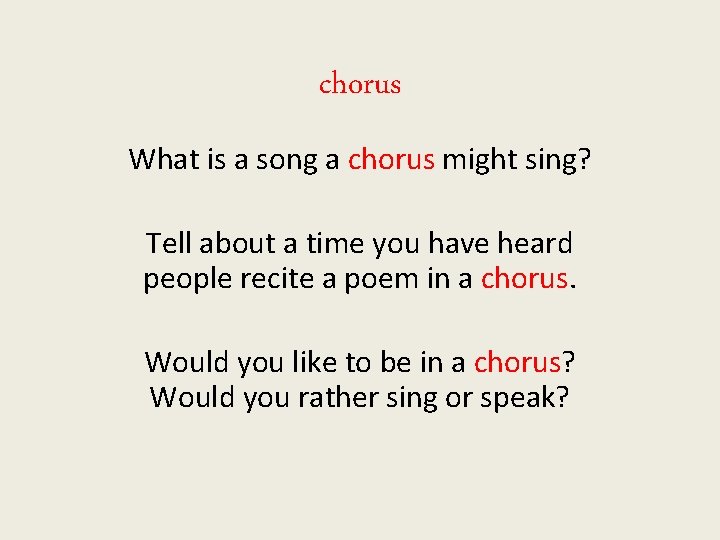 chorus

What is a song a chorus might sing?

Tell about a time you have heard people recite a poem in a chorus.

Would you like to be in a chorus? Would you rather sing or speak?